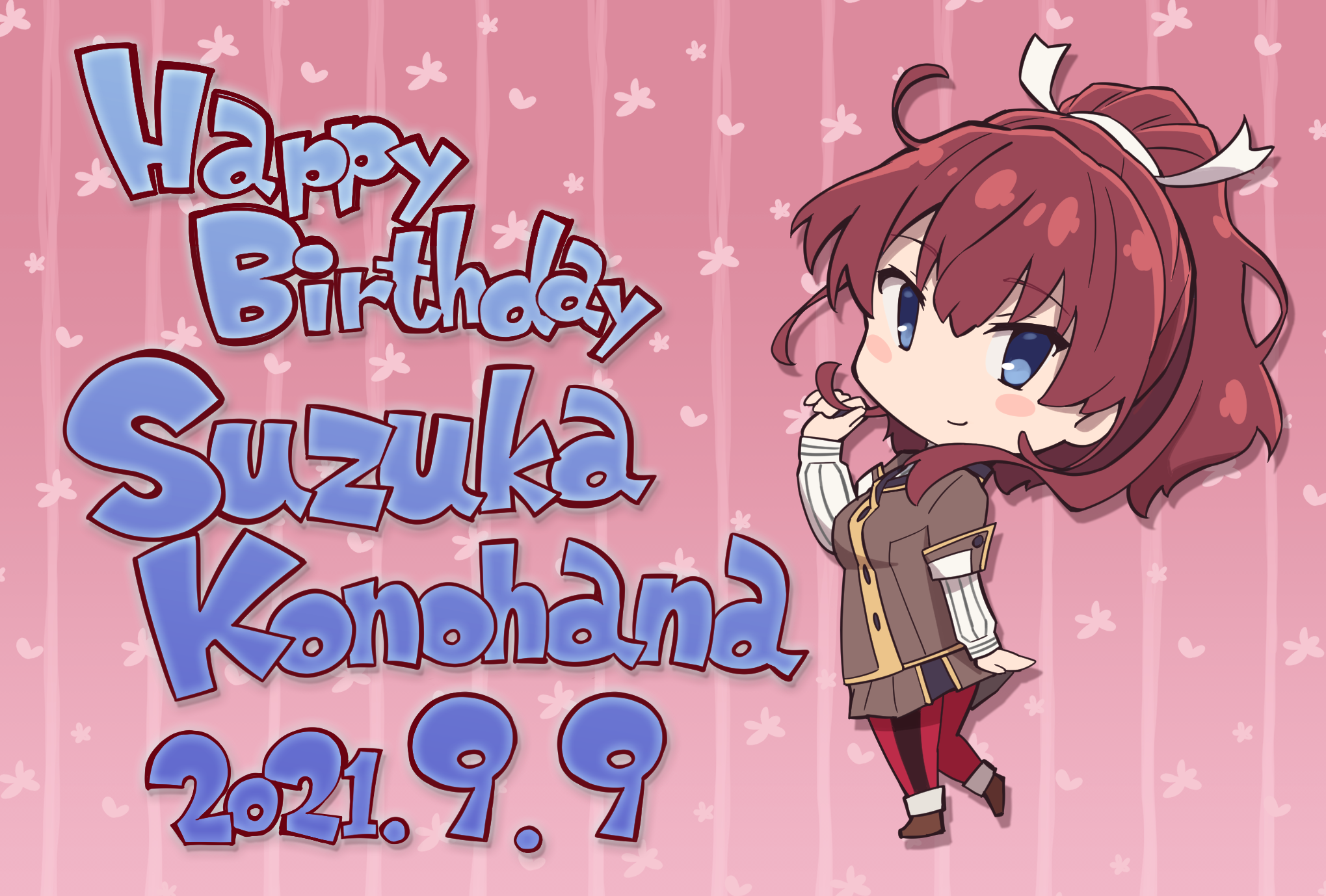 Happy Birthday
Suzuka Konohana
2021.9.9